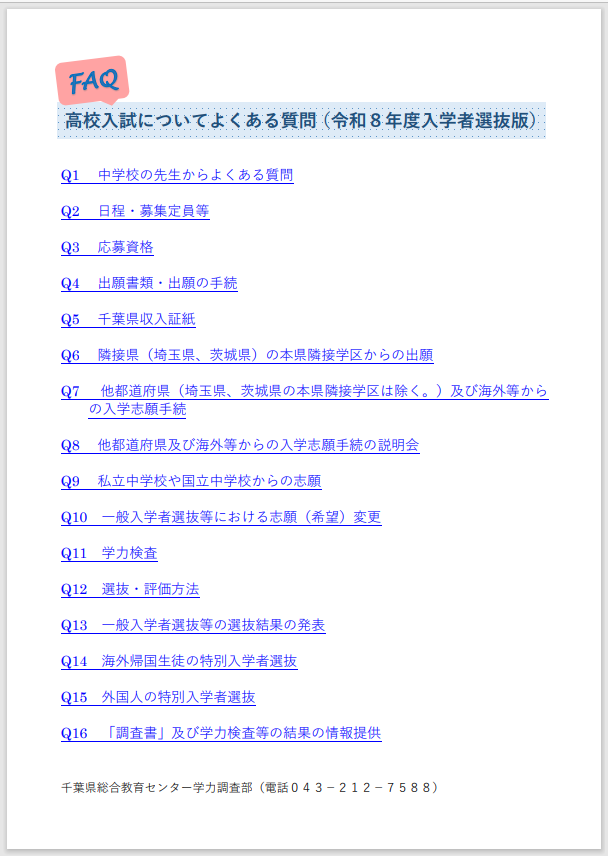 FAQ

高校入試についてよくある質問（令和８年度入学者選抜版）

Q1　中学校の先生からよくある質問

Q2　日程・募集定員等

Q3　応募資格

Q4　出願書類・出願の手続

Q5　千葉県収入証紙

Q6　隣接県（埼玉県、茨城県）の本県隣接学区からの出願

Q7　他都道府県（埼玉県、茨城県の本県隣接学区は除く。）及び海外等からの入学志願手続

Q8　他都道府県及び海外等からの入学志願手続の説明会

Q9　私立中学校や国立中学校からの志願

Q10　一般入学者選抜等における志願（希望）変更

Q11　学力検査

Q12　選抜・評価方法

Q13　一般入学者選抜等の選抜結果の発表

Q14　海外帰国生徒の特別入学者選抜

Q15　外国人の特別入学者選抜

Q16　「調査書」及び学力検査等の結果の情報提供

千葉県総合教育センター学力調査部（電話０４３－２１２－７５８８）